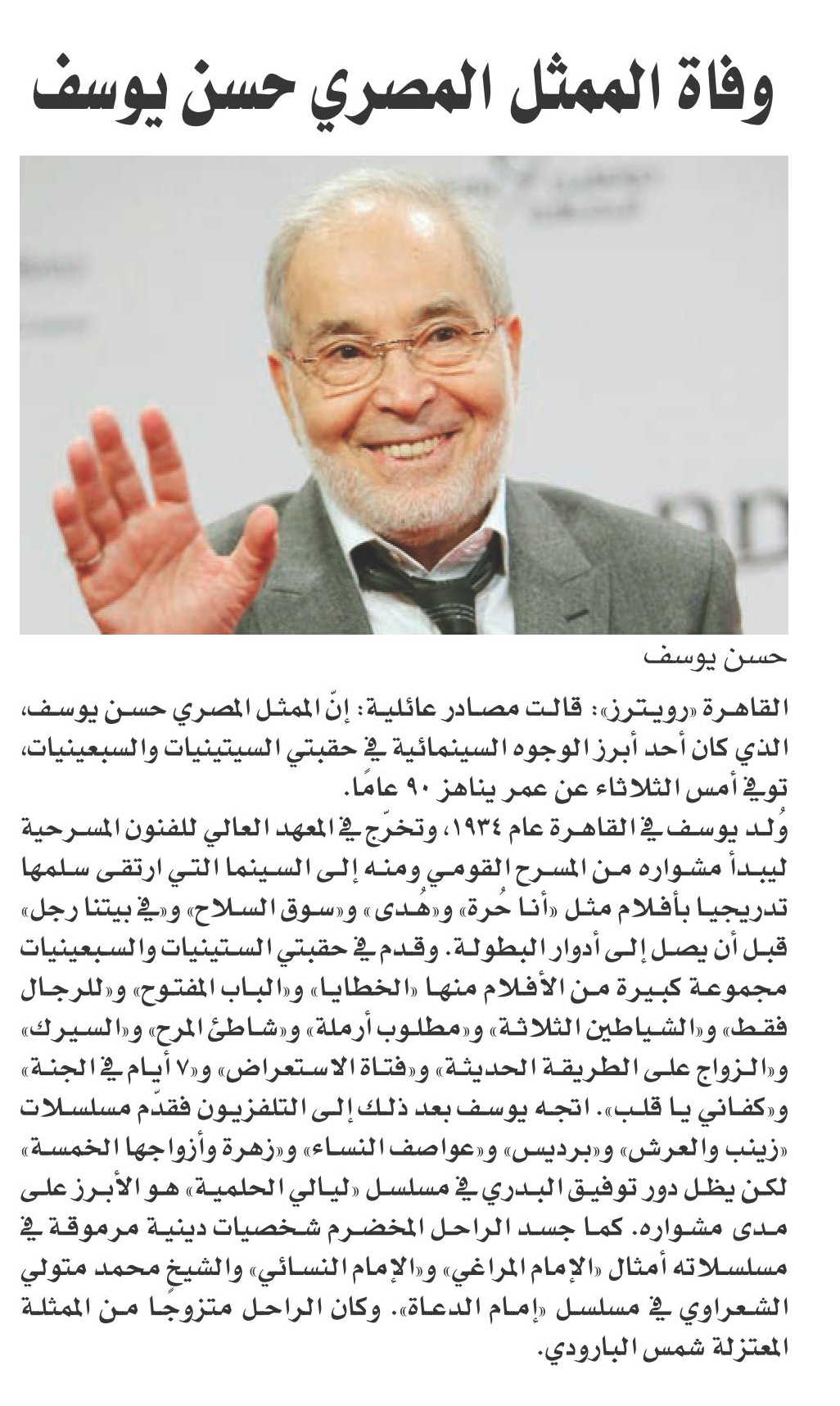 وفاة الممثل المصري حسن يوسف

حسن يوسف

القاهرة «رويترز»: قالت مصادر عائلية: إنّ الممثل المصري حسن يوسف، الذي كان أحد أبرز الوجوه السينمائية في حقبتي الستينيات والسبعينيات، توفي أمس الثلاثاء عن عمر يناهز ٩٠ عامًا.

وُلد يوسف في القاهرة عام ١٩٣٤، وتخرّج في المعهد العالي للفنون المسرحية ليبدأ مشواره من المسرح القومي ومنه إلى السينما التي ارتقى سلمها تدريجيا بأفلام مثل «أنا حُرة» و«هُدى» و«سوق السلاح» و«في بيتنا رجل» قبل أن يصل إلى أدوار البطولة. وقدم في حقبتي الستينيات والسبعينيات مجموعة كبيرة من الأفلام منها «الخطايا» و«الباب المفتوح» و«للرجال فقط» و«الشياطين الثلاثة» و«مطلوب أرملة» و«شاطئ المرح» و«السيرك» و«الزواج على الطريقة الحديثة» و«فتاة الاستعراض» و«٧ أيام في الجنة» و«كفاني يا قلب». اتجه يوسف بعد ذلك إلى التلفزيون فقدّم مسلسلات «زينب والعرش» و«برديس» و«عواصف النساء» و«زهرة وأزواجها الخمسة» لكن يظل دور توفيق البدري في مسلسل «ليالي الحلمية» هو الأبرز على مدى مشواره. كما جسد الراحل المخضرم شخصيات دينية مرموقة في مسلسلاته أمثال «الإمام المراغي» و«الإمام النسائي» والشيخ محمد متولي الشعراوي في مسلسل «إمام الدعاة». وكان الراحل متزوجًا من الممثلة المعتزلة شمس البارودي.